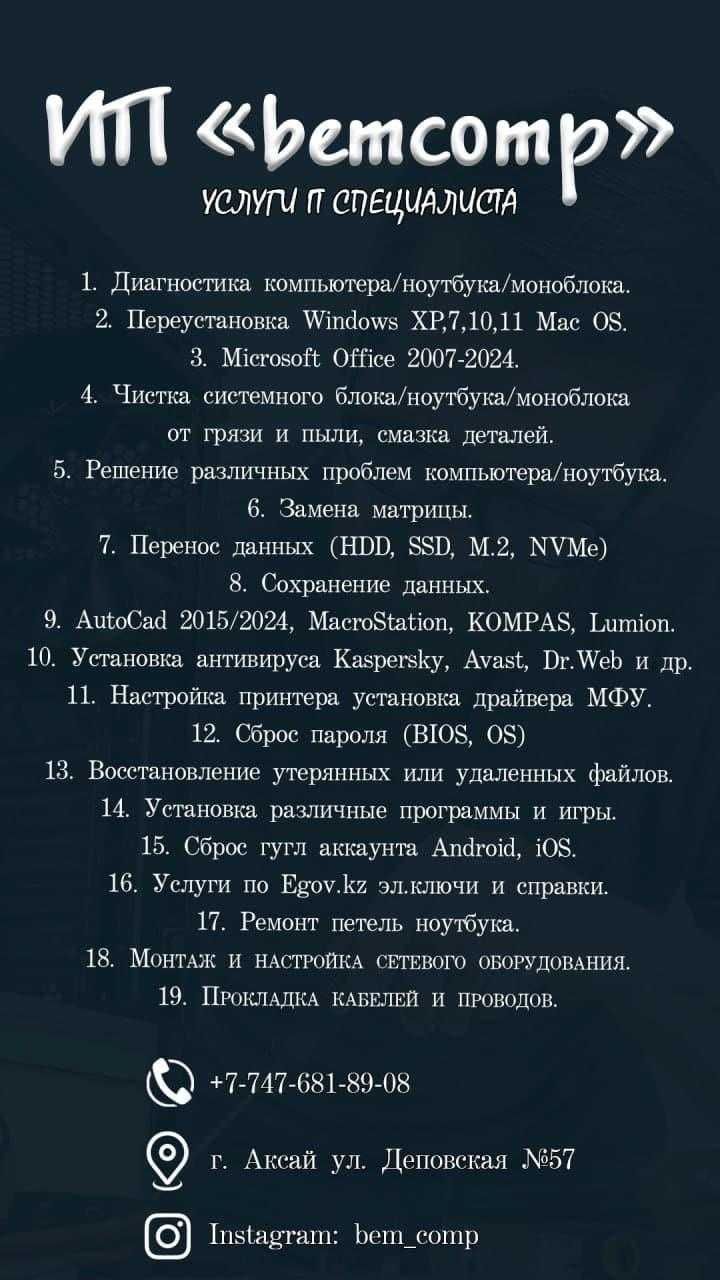 ИП «bemcomp»

УСЛУГИ IT СПЕЦИАЛИСТА

1. Диагностика компьютера/ноутбука/моноблока.
2. Переустановка Windows XP,7,10,11 Mac OS.
3. Microsoft Office 2007-2024.
4. Чистка системного блока/ноутбука/моноблока от грязи и пыли, смазка деталей.
5. Решение различных проблем компьютера/ноутбука.
6. Замена матрицы.
7. Перенос данных (HDD, SSD, M.2, NVMe)
8. Сохранение данных.
9. AutoCad 2015/2024, MacroStation, KOMPAS, Lumion.
10. Установка антивируса Kaspersky, Avast, Dr.Web и др.
11. Настройка принтера установка драйвера МФУ.
12. Сброс пароля (BIOS, OS)
13. Восстановление утерянных или удаленных файлов.
14. Установка различные программы и игры.
15. Сброс гугл аккаунта Android, iOS.
16. Услуги по Egov.kz эл.ключи и справки.
17. Ремонт петель ноутбука.
18. Монтаж и настройка сетевого оборудования.
19. Прокладка кабелей и проводов.

+7-747-681-89-08

г. Аксай ул. Деповская №57

Instagram: bem_comp